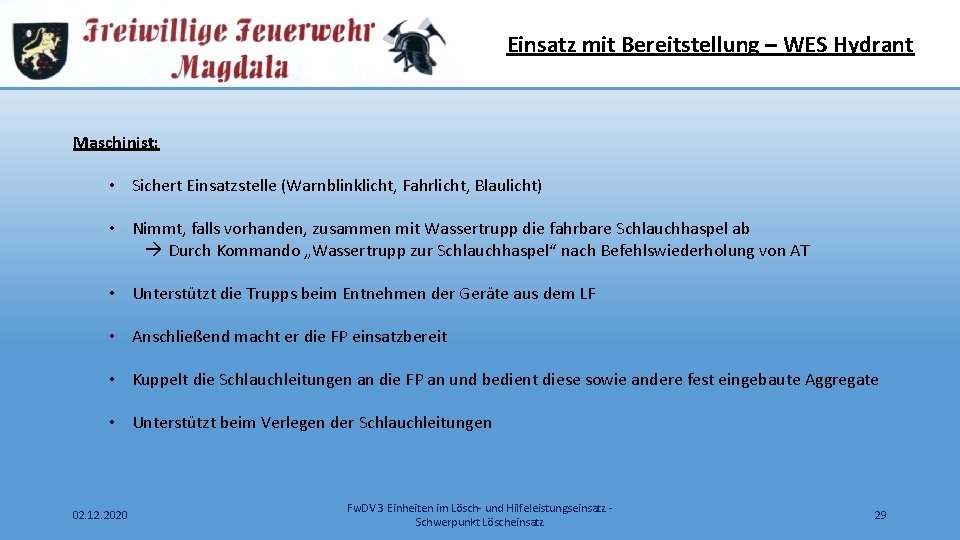 Freiwillige Feuerwehr Magdala

Einsatz mit Bereitstellung – WES Hydrant

Maschinist:

• Sichert Einsatzstelle (Warnblinklicht, Fahrlicht, Blaulicht)

• Nimmt, falls vorhanden, zusammen mit Wassertrupp die fahrbare Schlauchhaspel ab
→ Durch Kommando „Wassertrupp zur Schlauchhaspel“ nach Befehlswiederholung von AT

• Unterstützt die Trupps beim Entnehmen der Geräte aus dem LF

• Anschließend macht er die FP einsatzbereit

• Kuppelt die Schlauchleitungen an die FP an und bedient diese sowie andere fest eingebaute Aggregate

• Unterstützt beim Verlegen der Schlauchleitungen

02.12.2020

FwDV 3 Einheiten im Lösch- und Hilfeleistungseinsatz - Schwerpunkt Löscheinsatz

29